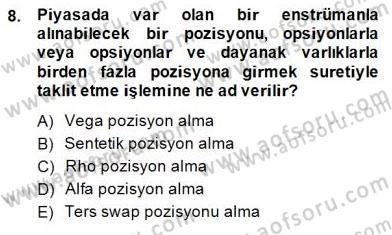 8. Piyasada var olan bir enstrümanla alınabilecek bir pozisyonu, opsiyonlarla veya opsiyonlar ve dayanak varlıklarla birden fazla pozisyona girmek suretiyle taklit etme işlemine ne ad verilir?

A) Vega pozisyon alma
B) Sentetik pozisyon alma
C) Rho pozisyon alma
D) Alfa pozisyon alma
E) Ters swap pozisyonu alma

www.aofsoru.com